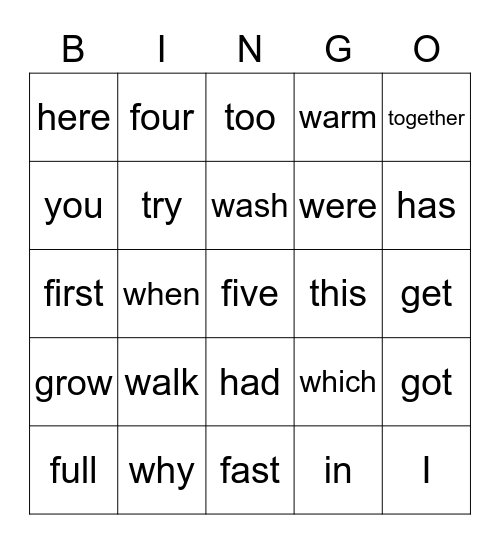 | B | I | N | G | O |
|---|---|---|---|---|
| here | four | too | warm | together |
| you | try | wash | were | has |
| first | when | five | this | get |
| grow | walk | had | which | got |
| full | why | fast | in | I |